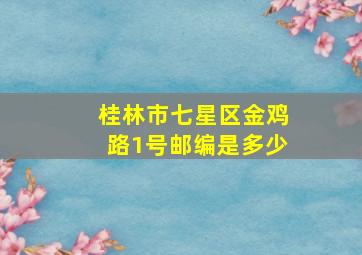 桂林市七星区金鸡路1号邮编是多少